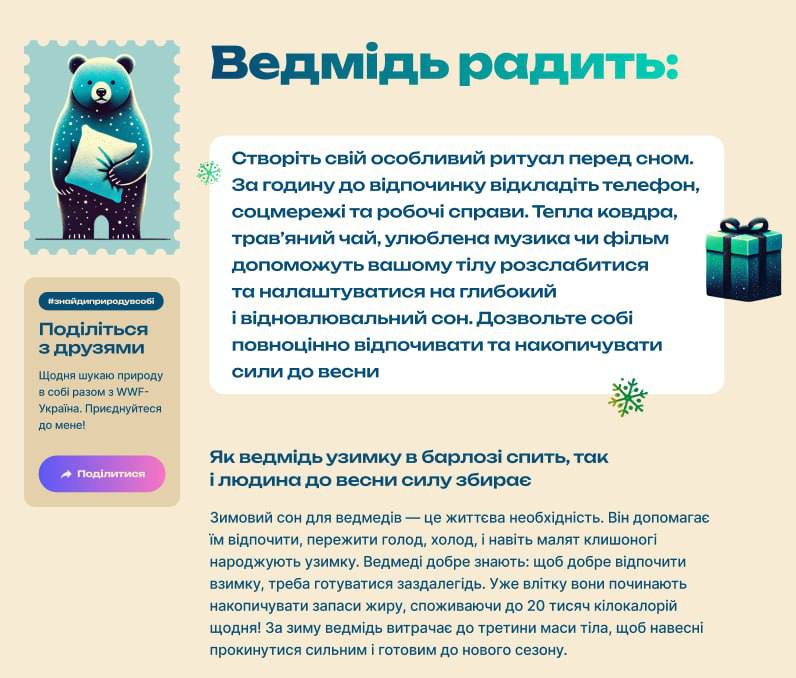 Ведмідь радить:

Створіть свій особливий ритуал перед сном. За годину до відпочинку відкладіть телефон, соцмережі та робочі справи. Тепла ковдра, трав'яний чай, улюблена музика чи фільм допоможуть вашому тілу розслабитися та налаштуватися на глибокий і відновлювальний сон. Дозвольте собі повноцінно відпочивати та накопичувати сили до весни

#знайдиприродувсобі

Поділіться з друзями

Щодня шукаю природу в собі разом з WWF-Україна. Приєднуйтеся до мене!

Поділитися

Як ведмідь узимку в барлозі спить, так і людина до весни силу збирає

Зимовий сон для ведмедів — це життєва необхідність. Він допомагає їм відпочити, пережити голод, холод, і навіть малят клишоногі народжують узимку. Ведмеді добре знають: щоб добре відпочити взимку, треба готуватися заздалегідь. Уже влітку вони починають накопичувати запаси жиру, споживаючи до 20 тисяч кілокалорій щодня! За зиму ведмідь витрачає до третини маси тіла, щоб навесні прокинутися сильним і готовим до нового сезону.